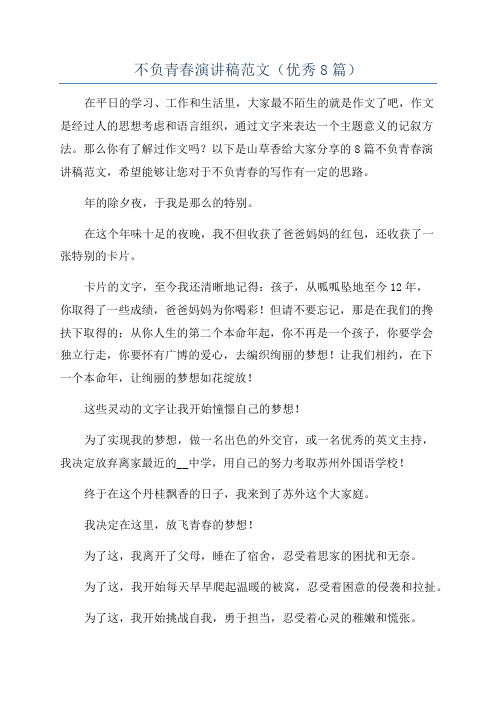 不负青春演讲稿范文（优秀8篇）

在平日的学习、工作和生活里，大家最不陌生的就是作文了吧，作文是经过人的思想考虑和语言组织，通过文字来表达一个主题意义的记叙方法。那么你有了解过作文吗？以下是山草香给大家分享的8篇不负青春演讲稿范文，希望能够让您对于不负青春的写作有一定的思路。

年的除夕夜，于我是那么的特别。

在这个年味十足的夜晚，我不但收获了爸爸妈妈的红包，还收获了一张特别的卡片。

卡片的文字，至今我还清晰地记得：孩子，从呱呱坠地至今12年，你取得了一些成绩，爸爸妈妈为你喝彩！但请不要忘记，那是在我们的搀扶下取得的；从你人生的第二个本命年起，你不再是一个孩子，你要学会独立行走，你要怀有广博的爱心，去编织绚丽的梦想！让我们相约，在下一个本命年，让绚丽的梦想如花绽放！

这些灵动的文字让我开始憧憬自己的梦想！

为了实现我的梦想，做一名出色的外交官，或一名优秀的英文主持，我决定放弃离家最近的__中学，用自己的努力考取苏州外国语学校！

终于在这个丹桂飘香的日子，我来到了苏外这个大家庭。

我决定在这里，放飞青春的梦想！

为了这，我离开了父母，睡在了宿舍，忍受着思家的困扰和无奈。

为了这，我开始每天早早爬起温暖的被窝，忍受着困意的侵袭和拉扯。

为了这，我开始挑战自我，勇于担当，忍受着心灵的稚嫩和慌张。